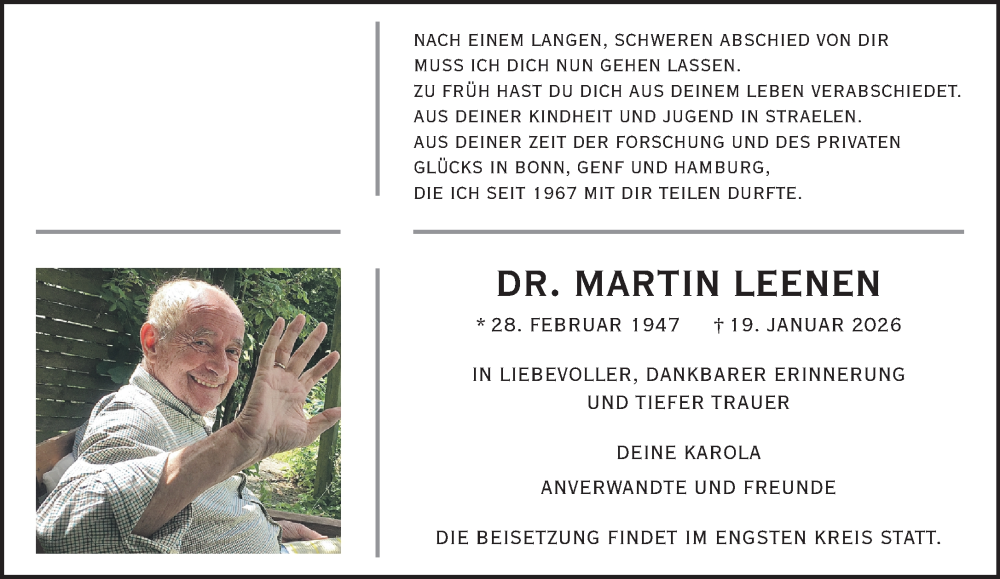 NACH EINEM LANGEN, SCHWEREN ABSCHIED VON DIR
MUSS ICH DICH NUN GEHEN LASSEN.
ZU FRÜH HAST DU DICH AUS DEINEM LEBEN VERABSCHIEDET.
AUS DEINER KINDHEIT UND JUGEND IN STRAELEN.
AUS DEINER ZEIT DER FORSCHUNG UND DES PRIVATEN
GLÜCKS IN BONN, GENF UND HAMBURG,
DIE ICH SEIT 1967 MIT DIR TEILEN DURFTE.

DR. MARTIN LEENEN

* 28. FEBRUAR 1947 † 19. JANUAR 2026

IN LIEBEVOLLER, DANKBARER ERINNERUNG
UND TIEFER TRAUER

DEINE KAROLA
ANVERWANDTE UND FREUNDE

DIE BEISETZUNG FINDET IM ENGSTEN KREIS STATT.